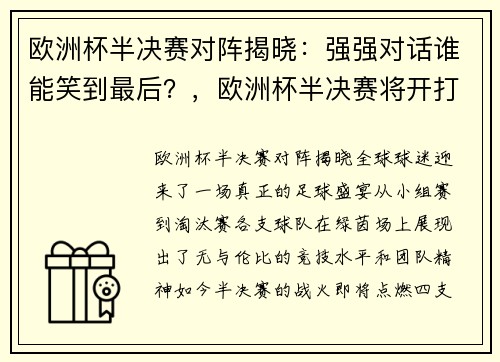 欧洲杯半决赛对阵揭晓：强强对话谁能笑到最后？，欧洲杯半决赛将开打

欧洲杯半决赛对阵揭晓全球球迷迎来了一场真正的足球盛宴从小组赛到淘汰赛各支球队在绿茵场上展现出了无与伦比的竞技水平和团队精神如今半决赛的战火即将点燃四支